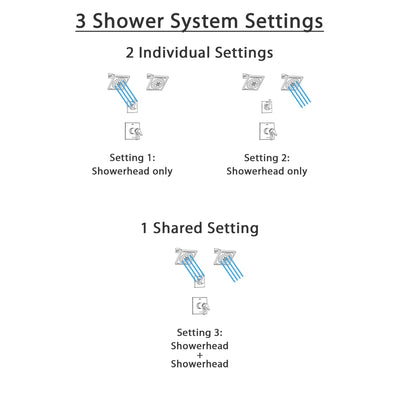 3 Shower System Settings

2 Individual Settings

Setting 1:
Showerhead only

Setting 2:
Showerhead only

1 Shared Setting

Setting 3:
Showerhead
+
Showerhead